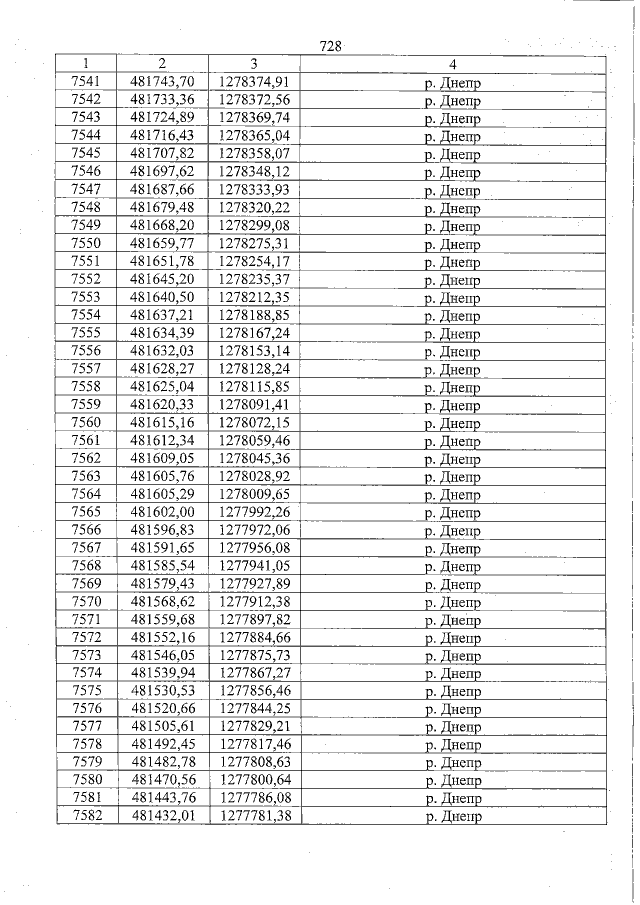 728

| 1 | 2 | 3 | 4 |
|---|---|---|---|
| 7541 | 481743,70 | 1278374,91 | р. Днепр |
| 7542 | 481733,36 | 1278372,56 | р. Днепр |
| 7543 | 481724,89 | 1278369,74 | р. Днепр |
| 7544 | 481716,43 | 1278365,04 | р. Днепр |
| 7545 | 481707,82 | 1278358,07 | р. Днепр |
| 7546 | 481697,62 | 1278348,12 | р. Днепр |
| 7547 | 481687,66 | 1278333,93 | р. Днепр |
| 7548 | 481679,48 | 1278320,22 | р. Днепр |
| 7549 | 481668,20 | 1278299,08 | р. Днепр |
| 7550 | 481659,77 | 1278275,31 | р. Днепр |
| 7551 | 481651,78 | 1278254,17 | р. Днепр |
| 7552 | 481645,20 | 1278235,37 | р. Днепр |
| 7553 | 481640,50 | 1278212,35 | р. Днепр |
| 7554 | 481637,21 | 1278188,85 | р. Днепр |
| 7555 | 481634,39 | 1278167,24 | р. Днепр |
| 7556 | 481632,03 | 1278153,14 | р. Днепр |
| 7557 | 481628,27 | 1278128,24 | р. Днепр |
| 7558 | 481625,04 | 1278115,85 | р. Днепр |
| 7559 | 481620,33 | 1278091,41 | р. Днепр |
| 7560 | 481615,16 | 1278072,15 | р. Днепр |
| 7561 | 481612,34 | 1278059,46 | р. Днепр |
| 7562 | 481609,05 | 1278045,36 | р. Днепр |
| 7563 | 481605,76 | 1278028,92 | р. Днепр |
| 7564 | 481605,29 | 1278009,65 | р. Днепр |
| 7565 | 481602,00 | 1277992,26 | р. Днепр |
| 7566 | 481596,83 | 1277972,06 | р. Днепр |
| 7567 | 481591,65 | 1277956,08 | р. Днепр |
| 7568 | 481585,54 | 1277941,05 | р. Днепр |
| 7569 | 481579,43 | 1277927,89 | р. Днепр |
| 7570 | 481568,62 | 1277912,38 | р. Днепр |
| 7571 | 481559,68 | 1277897,82 | р. Днепр |
| 7572 | 481552,16 | 1277884,66 | р. Днепр |
| 7573 | 481546,05 | 1277875,73 | р. Днепр |
| 7574 | 481539,94 | 1277867,27 | р. Днепр |
| 7575 | 481530,53 | 1277856,46 | р. Днепр |
| 7576 | 481520,66 | 1277844,25 | р. Днепр |
| 7577 | 481505,61 | 1277829,21 | р. Днепр |
| 7578 | 481492,45 | 1277817,46 | р. Днепр |
| 7579 | 481482,78 | 1277808,63 | р. Днепр |
| 7580 | 481470,56 | 1277800,64 | р. Днепр |
| 7581 | 481443,76 | 1277786,08 | р. Днепр |
| 7582 | 481432,01 | 1277781,38 | р. Днепр |